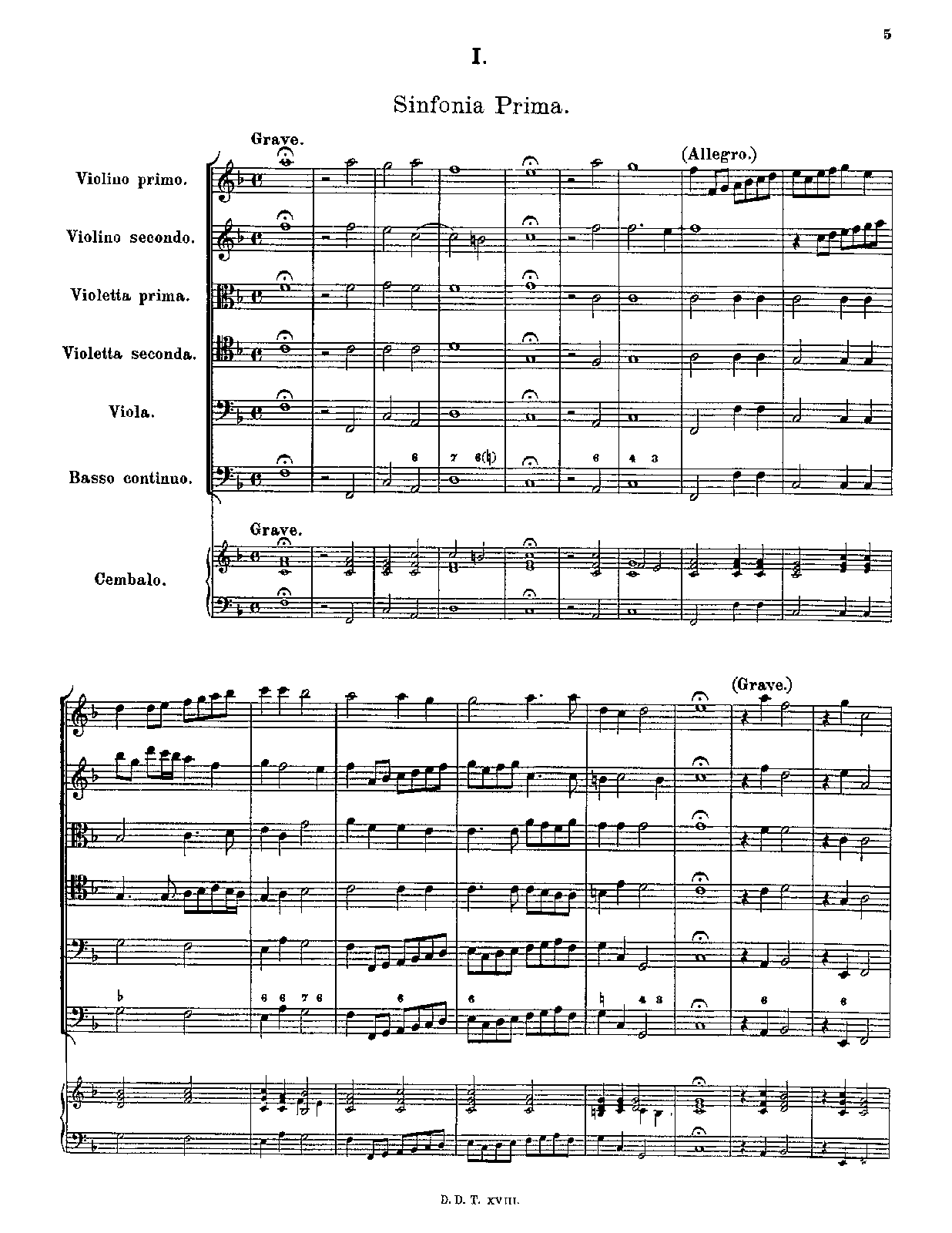 5

I.

Sinfonia Prima.

Grave.

(Allegro.)

Violino primo.

Violino secondo.

Violetta prima.

Violetta seconda.

Viola.

Basso continuo.

6 7 6(♮) 6 4 3

Grave.

Cembalo.

(Grave.)

♭ 6 6 7 6 6 6 ♮ 4 3 6 6

D. D. T. XVIII.